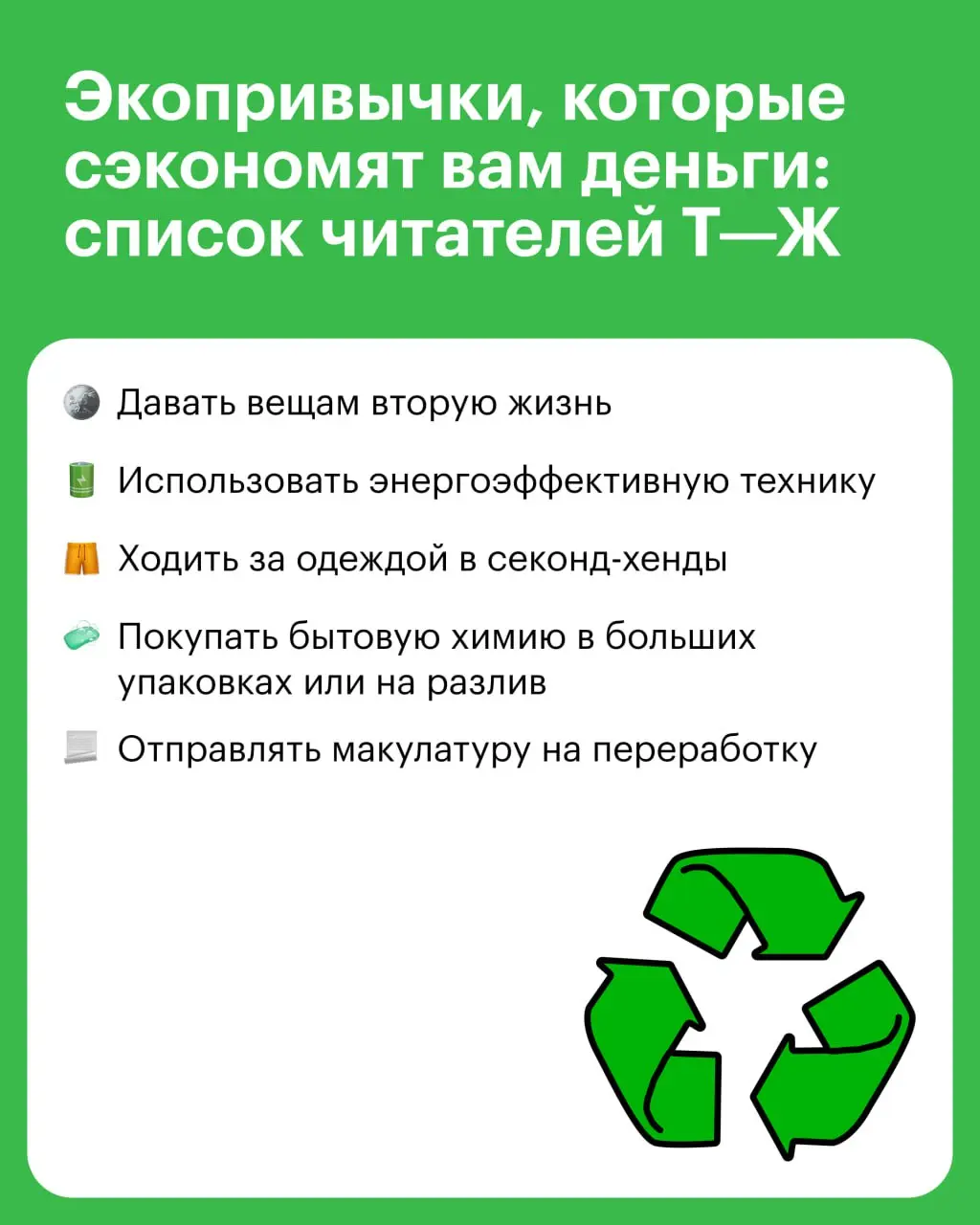 Экопривычки, которые сэкономят вам деньги: список читателей Т—Ж

Давать вещам вторую жизнь

Использовать энергоэффективную технику

Ходить за одеждой в секонд-хенды

Покупать бытовую химию в больших упаковках или на разлив

Отправлять макулатуру на переработку